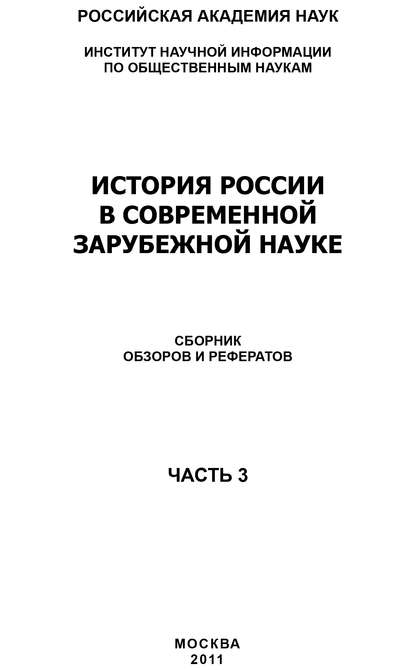 РОССИЙСКАЯ АКАДЕМИЯ НАУК

ИНСТИТУТ НАУЧНОЙ ИНФОРМАЦИИ ПО ОБЩЕСТВЕННЫМ НАУКАМ

ИСТОРИЯ РОССИИ В СОВРЕМЕННОЙ ЗАРУБЕЖНОЙ НАУКЕ

СБОРНИК ОБЗОРОВ И РЕФЕРАТОВ

ЧАСТЬ 3

МОСКВА
2011